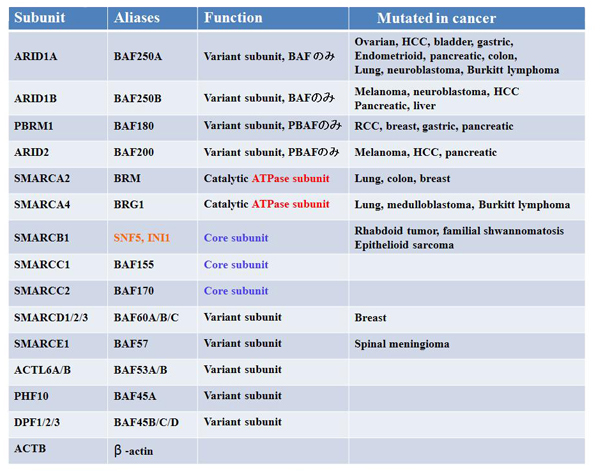 | Subunit | Aliases | Function | Mutated in cancer |
|---|---|---|---|
| ARID1A | BAF250A | Variant subunit, BAFのみ | Ovarian, HCC, bladder, gastric, Endometrioid, pancreatic, colon, Lung, neuroblastoma, Burkitt lymphoma |
| ARID1B | BAF250B | Variant subunit, BAFのみ | Melanoma, neuroblastoma, HCC Pancreatic, liver |
| PBRM1 | BAF180 | Variant subunit, PBAFのみ | RCC, breast, gastric, pancreatic |
| ARID2 | BAF200 | Variant subunit, PBAFのみ | Melanoma, HCC, pancreatic |
| SMARCA2 | BRM | Catalytic ATPase subunit | Lung, colon, breast |
| SMARCA4 | BRG1 | Catalytic ATPase subunit | Lung, medulloblastoma, Burkitt lymphoma |
| SMARCB1 | SNF5, INI1 | Core subunit | Rhabdoid tumor, familial shwannomatosis Epithelioid sarcoma |
| SMARCC1 | BAF155 | Core subunit | |
| SMARCC2 | BAF170 | Core subunit | |
| SMARCD1/2/3 | BAF60A/B/C | Variant subunit | Breast |
| SMARCE1 | BAF57 | Variant subunit | Spinal meningioma |
| ACTL6A/B | BAF53A/B | Variant subunit | |
| PHF10 | BAF45A | Variant subunit | |
| DPF1/2/3 | BAF45B/C/D | Variant subunit | |
| ACTB | β -actin | | |